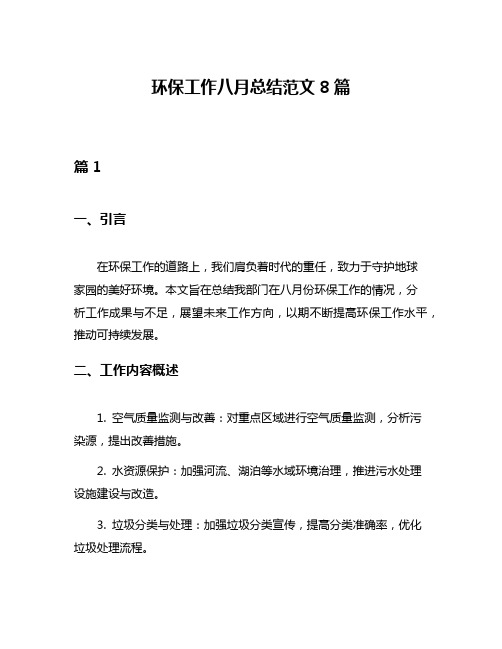 环保工作八月总结范文 8 篇

篇 1

一、引言

在环保工作的道路上，我们肩负着时代的重任，致力于守护地球家园的美好环境。本文旨在总结我部门在八月份环保工作的情况，分析工作成果与不足，展望未来工作方向，以期不断提高环保工作水平，推动可持续发展。

二、工作内容概述

1. 空气质量监测与改善：对重点区域进行空气质量监测，分析污染源，提出改善措施。

2. 水资源保护：加强河流、湖泊等水域环境治理，推进污水处理设施建设与改造。

3. 垃圾分类与处理：加强垃圾分类宣传，提高分类准确率，优化垃圾处理流程。